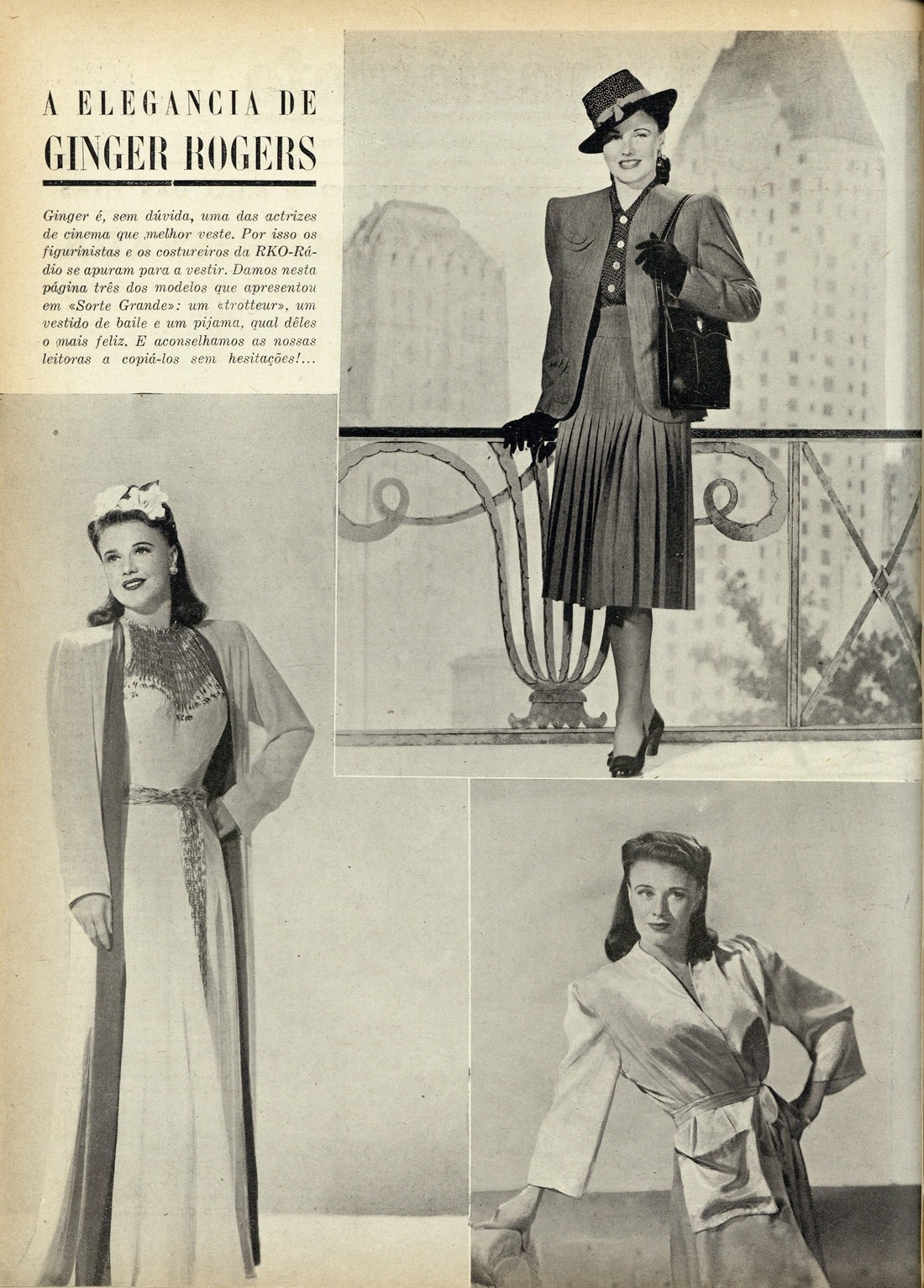 A ELEGANCIA DE
GINGER ROGERS

Ginger é, sem dúvida, uma das actrizes de cinema que melhor veste. Por isso os figurinistas e os costureiros da RKO-Rádio se apuram para a vestir. Damos nesta página três dos modelos que apresentou em «Sorte Grande»: um «trotteur», um vestido de baile e um pijama, qual dêles o mais feliz. E aconselhamos as nossas leitoras a copiá-los sem hesitações!...